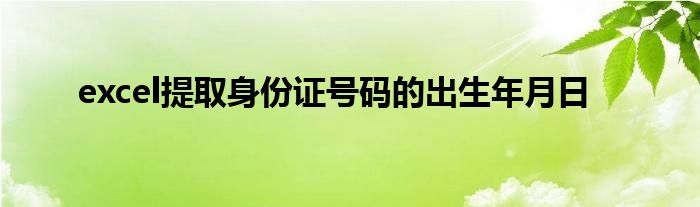 excel提取身份证号码的出生年月日